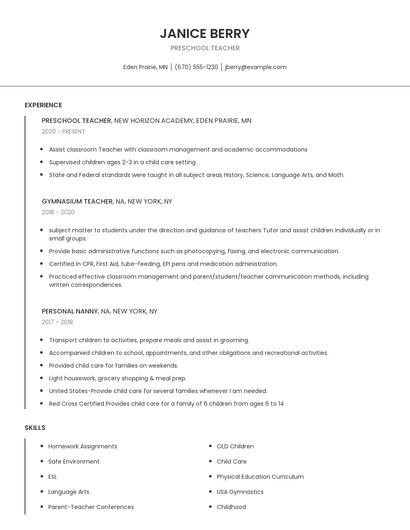 JANICE BERRY

PRESCHOOL TEACHER

Eden Prairie, MN | (670) 555-1230 | jberry@example.com

EXPERIENCE

PRESCHOOL TEACHER, NEW HORIZON ACADEMY, EDEN PRAIRIE, MN

2020 - PRESENT

- Assist classroom Teacher with classroom management and academic accommodations
- Supervised children ages 2-3 in a child care setting.
- State and Federal standards were taught in all subject areas History, Science, Language Arts, and Math.

GYMNASIUM TEACHER, NA, NEW YORK, NY

2018 - 2020

- subject matter to students under the direction and guidance of teachers Tutor and assist children individually or in small groups.
- Provide basic administrative functions such as photocopying, faxing, and electronic communication.
- Certified in CPR, First Aid, tube-feeding, EPI pens and medication administration.
- Practiced effective classroom management and parent/student/teacher communication methods, including written correspondences.

PERSONAL NANNY, NA, NEW YORK, NY

2017 - 2018

- Transport children to activities, prepare meals and assist in grooming.
- Accompanied children to school, appointments, and other obligations and recreational activities.
- Provided child care for families on weekends.
- Light housework, grocery shopping & meal prep.
- United States-Provide child care for several families whenever I am needed.
- Red Cross Certified Provides child care for a family of 6 children from ages 6 to 14

SKILLS

- Homework Assignments
- Safe Environment
- ESL
- Language Arts
- Parent-Teacher Conferences

- OLD Children
- Child Care
- Physical Education Curriculum
- USA Gymnastics
- Childhood